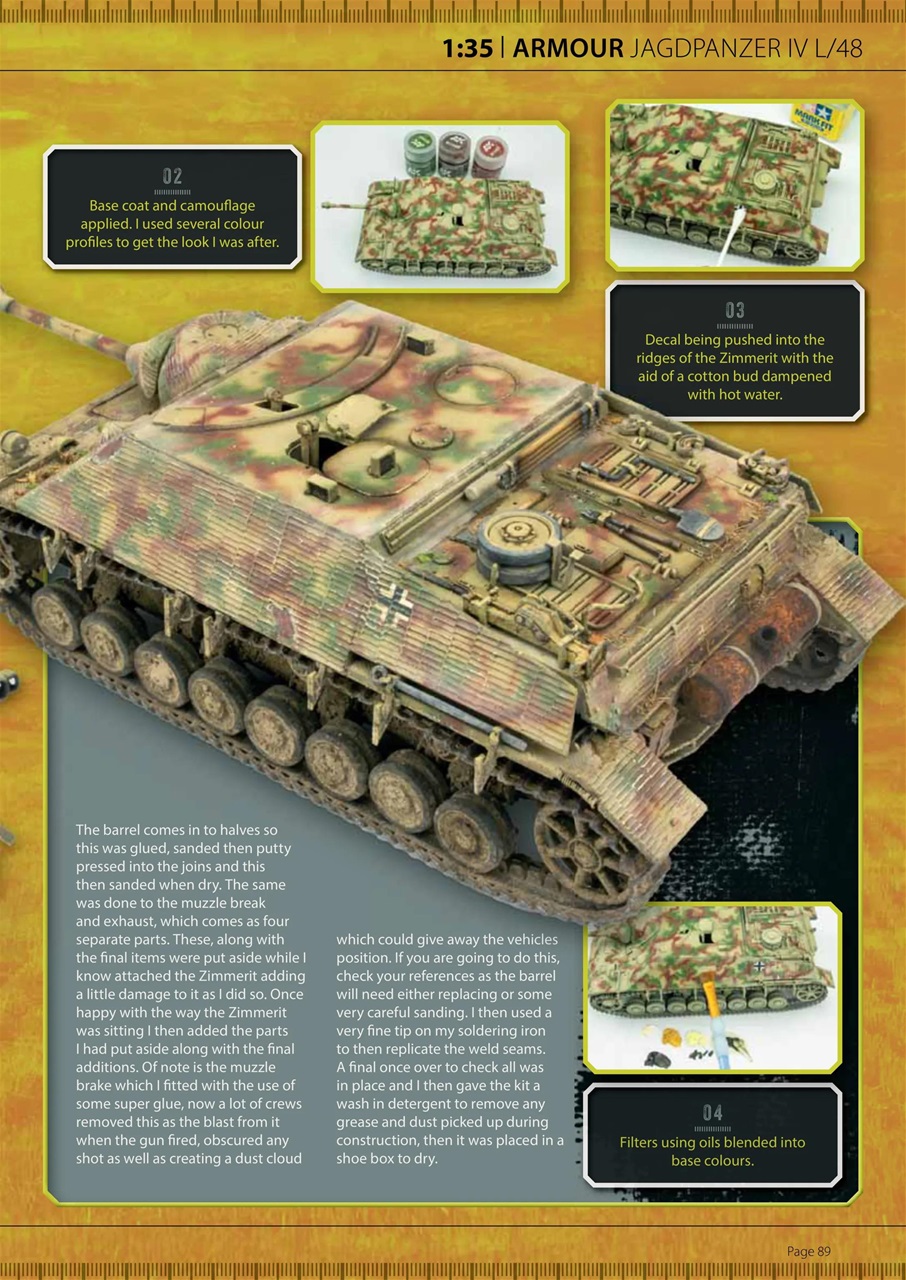 1:35 | ARMOUR JAGDPANZER IV L/48

02

Base coat and camouflage applied. I used several colour profiles to get the look I was after.

03

Decal being pushed into the ridges of the Zimmerit with the aid of a cotton bud dampened with hot water.

The barrel comes in to halves so this was glued, sanded then putty pressed into the joins and this then sanded when dry. The same was done to the muzzle break and exhaust, which comes as four separate parts. These, along with the final items were put aside while I know attached the Zimmerit adding a little damage to it as I did so. Once happy with the way the Zimmerit was sitting I then added the parts I had put aside along with the final additions. Of note is the muzzle brake which I fitted with the use of some super glue, now a lot of crews removed this as the blast from it when the gun fired, obscured any shot as well as creating a dust cloud which could give away the vehicles position. If you are going to do this, check your references as the barrel will need either replacing or some very careful sanding. I then used a very fine tip on my soldering iron to then replicate the weld seams. A final once over to check all was in place and I then gave the kit a wash in detergent to remove any grease and dust picked up during construction, then it was placed in a shoe box to dry.

04

Filters using oils blended into base colours.

Page 89